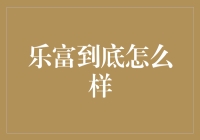 乐富到底怎么样